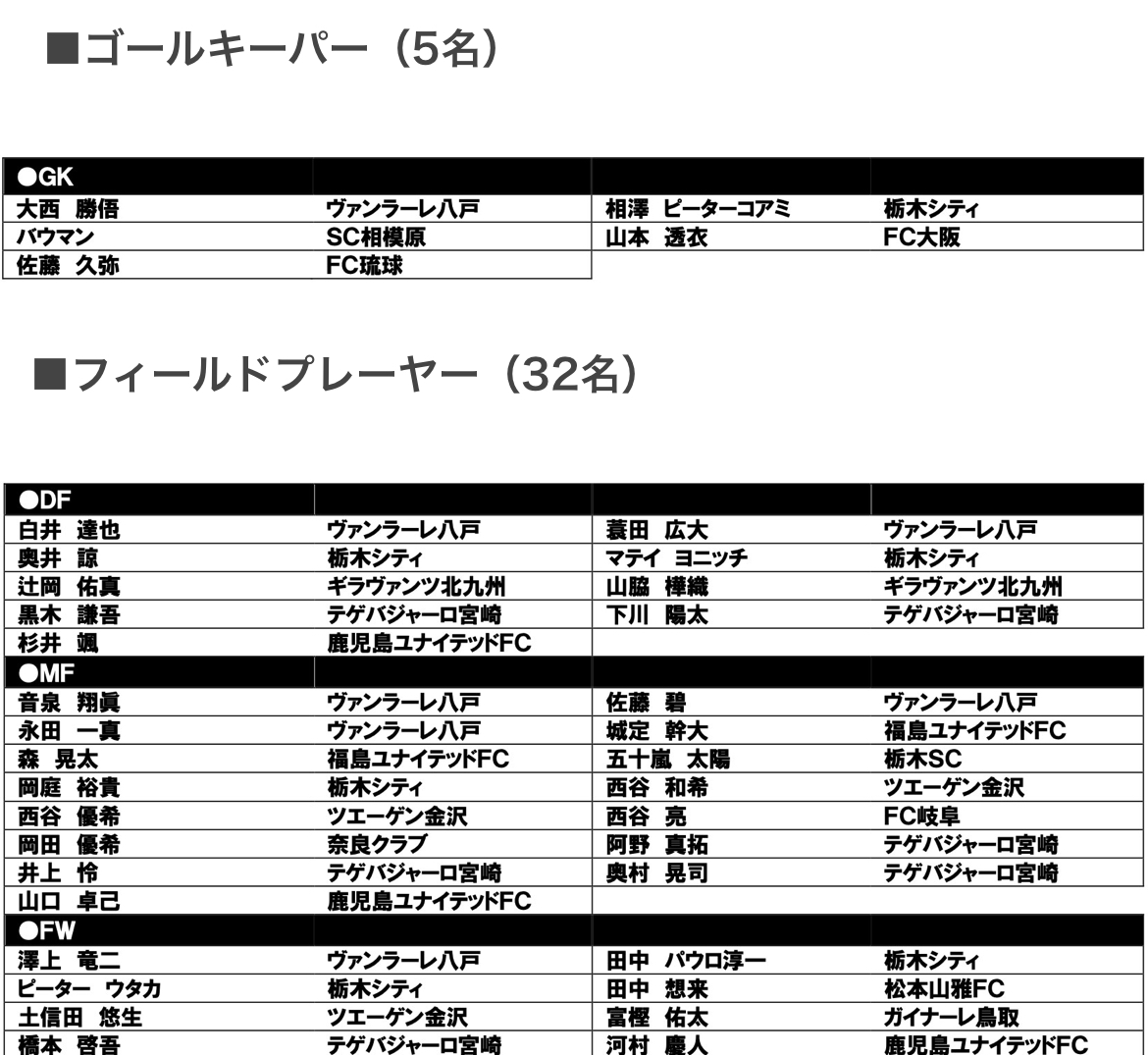 ■ゴールキーパー（5名）

| ●GK | | | |
|---|---|---|---|
| 大西　勝俉 | ヴァンラーレ八戸 | 相澤　ピーターコアミ | 栃木シティ |
| バウマン | SC相模原 | 山本　透衣 | FC大阪 |
| 佐藤　久弥 | FC琉球 | | |

■フィールドプレーヤー（32名）

| ●DF | | | |
|---|---|---|---|
| 白井　達也 | ヴァンラーレ八戸 | 蓑田　広大 | ヴァンラーレ八戸 |
| 奥井　諒 | 栃木シティ | マテイ　ヨニッチ | 栃木シティ |
| 辻岡　佑真 | ギラヴァンツ北九州 | 山脇　樺織 | ギラヴァンツ北九州 |
| 黒木　謙吾 | テゲバジャーロ宮崎 | 下川　陽太 | テゲバジャーロ宮崎 |
| 杉井　颯 | 鹿児島ユナイテッドFC | | |
| ●MF | | | |
| 音泉　翔眞 | ヴァンラーレ八戸 | 佐藤　碧 | ヴァンラーレ八戸 |
| 永田　一真 | ヴァンラーレ八戸 | 城定　幹大 | 福島ユナイテッドFC |
| 森　晃太 | 福島ユナイテッドFC | 五十嵐　太陽 | 栃木SC |
| 岡庭　裕貴 | 栃木シティ | 西谷　和希 | ツエーゲン金沢 |
| 西谷　優希 | ツエーゲン金沢 | 西谷　亮 | FC岐阜 |
| 岡田　優希 | 奈良クラブ | 阿野　真拓 | テゲバジャーロ宮崎 |
| 井上　怜 | テゲバジャーロ宮崎 | 奥村　晃司 | テゲバジャーロ宮崎 |
| 山口　卓己 | 鹿児島ユナイテッドFC | | |
| ●FW | | | |
| 澤上　竜二 | ヴァンラーレ八戸 | 田中　パウロ淳一 | 栃木シティ |
| ピーター　ウタカ | 栃木シティ | 田中　想来 | 松本山雅FC |
| 土信田　悠生 | ツエーゲン金沢 | 富樫　佑太 | ガイナーレ鳥取 |
| 橋本　啓吾 | テゲバジャーロ宮崎 | 河村　慶人 | 鹿児島ユナイテッドFC |